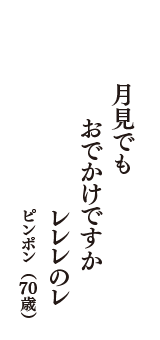 月見でも
おでかけですか
レレレのレ

ピンポン（70歳）